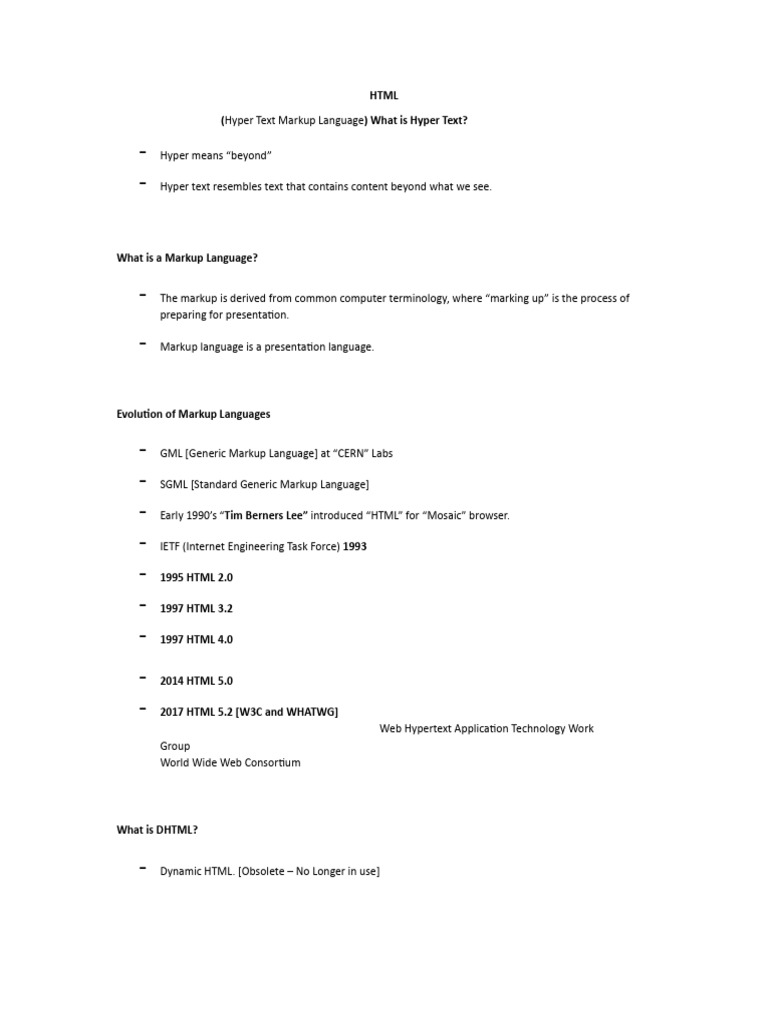 HTML

(Hyper Text Markup Language) What is Hyper Text?

- Hyper means “beyond”

- Hyper text resembles text that contains content beyond what we see.

What is a Markup Language?

- The markup is derived from common computer terminology, where “marking up” is the process of preparing for presentation.

- Markup language is a presentation language.

Evolution of Markup Languages

- GML [Generic Markup Language] at “CERN” Labs

- SGML [Standard Generic Markup Language]

- Early 1990’s “Tim Berners Lee” introduced “HTML” for “Mosaic” browser.

- IETF (Internet Engineering Task Force) 1993

- 1995 HTML 2.0

- 1997 HTML 3.2

- 1997 HTML 4.0

- 2014 HTML 5.0

- 2017 HTML 5.2 [W3C and WHATWG]

Web Hypertext Application Technology Work Group
World Wide Web Consortium

What is DHTML?

- Dynamic HTML. [Obsolete – No Longer in use]